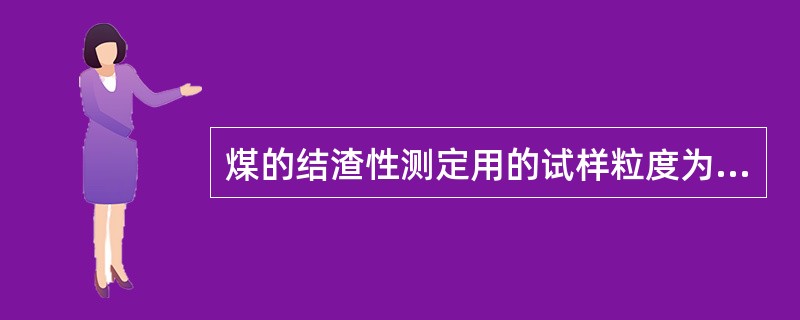 煤的结渣性测定用的试样粒度为...